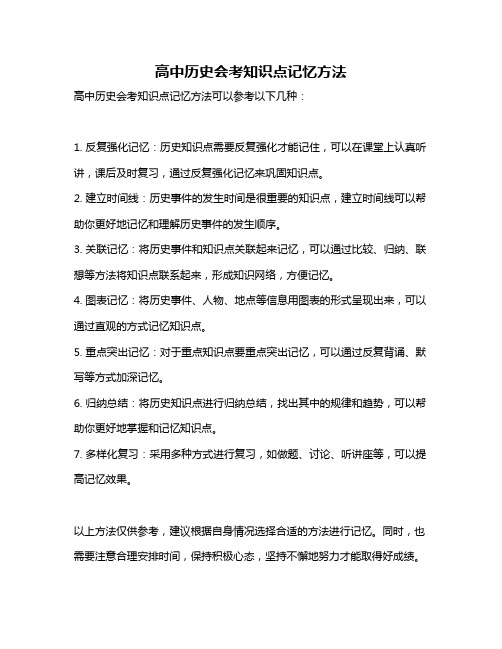 高中历史会考知识点记忆方法

高中历史会考知识点记忆方法可以参考以下几种：

1. 反复强化记忆：历史知识点需要反复强化才能记住，可以在课堂上认真听讲，课后及时复习，通过反复强化记忆来巩固知识点。

2. 建立时间线：历史事件的发生时间是很重要的知识点，建立时间线可以帮助你更好地记忆和理解历史事件的发生顺序。

3. 关联记忆：将历史事件和知识点关联起来记忆，可以通过比较、归纳、联想等方法将知识点联系起来，形成知识网络，方便记忆。

4. 图表记忆：将历史事件、人物、地点等信息用图表的形式呈现出来，可以通过直观的方式记忆知识点。

5. 重点突出记忆：对于重点知识点要重点突出记忆，可以通过反复背诵、默写等方式加深记忆。

6. 归纳总结：将历史知识点进行归纳总结，找出其中的规律和趋势，可以帮助你更好地掌握和记忆知识点。

7. 多样化复习：采用多种方式进行复习，如做题、讨论、听讲座等，可以提高记忆效果。

以上方法仅供参考，建议根据自身情况选择合适的方法进行记忆。同时，也需要注意合理安排时间，保持积极心态，坚持不懈地努力才能取得好成绩。